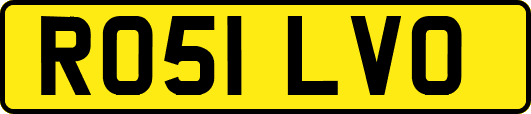 RO51 LVO